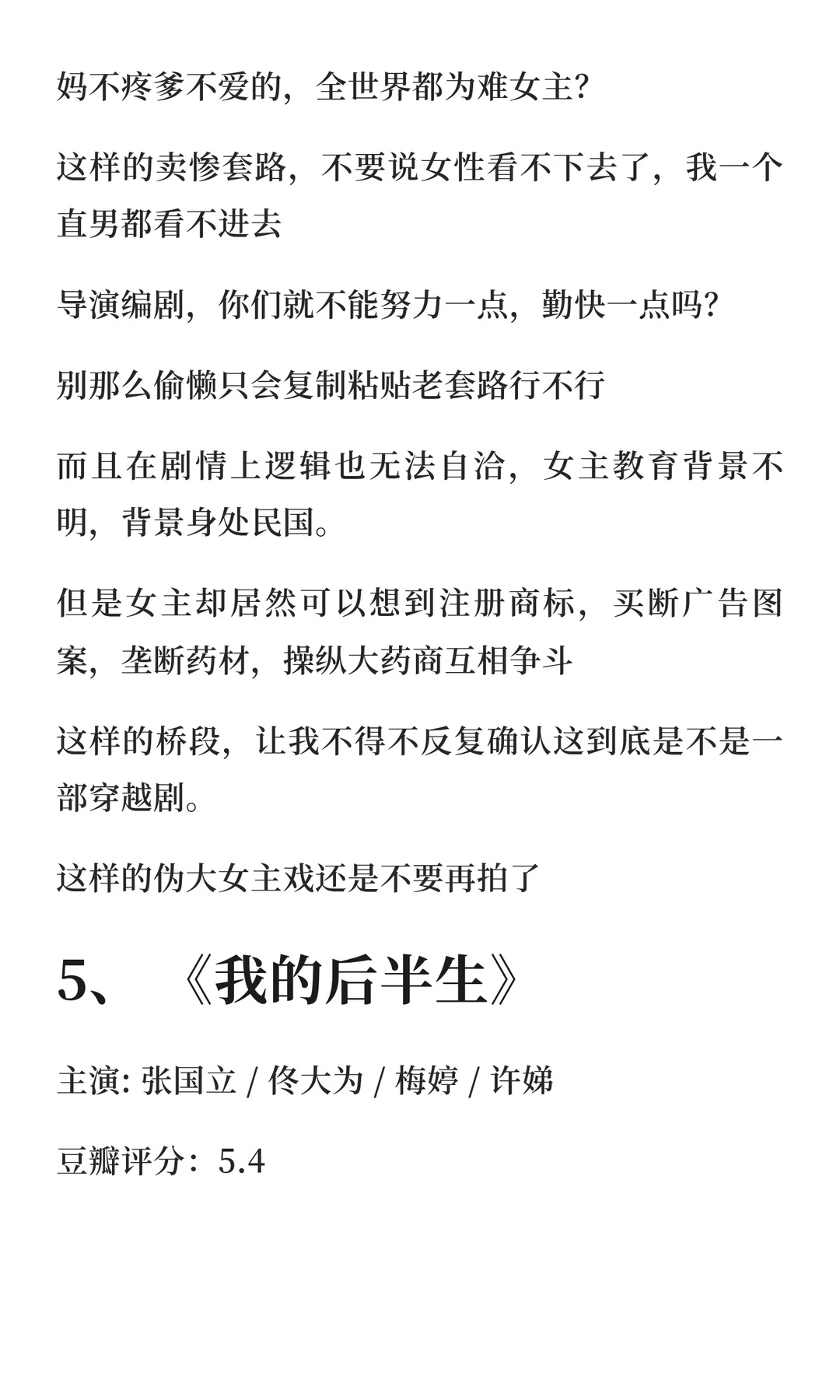 妈不疼爹不爱的，全世界都为难女主?

这样的卖惨套路，不要说女性看不下去了，我一个直男都看不进去

导演编剧，你们就不能努力一点，勤快一点吗?

别那么偷懒只会复制粘贴老套路行不行

而且在剧情上逻辑也无法自洽，女主教育背景不明，背景身处民国。

但是女主却居然可以想到注册商标，买断广告图案，垄断药材，操纵大药商互相争斗

这样的桥段，让我不得不反复确认这到底是不是一部穿越剧。

这样的伪大女主戏还是不要再拍了

5、《我的后半生》

主演: 张国立 / 佟大为 / 梅婷 / 许娣

豆瓣评分：5.4